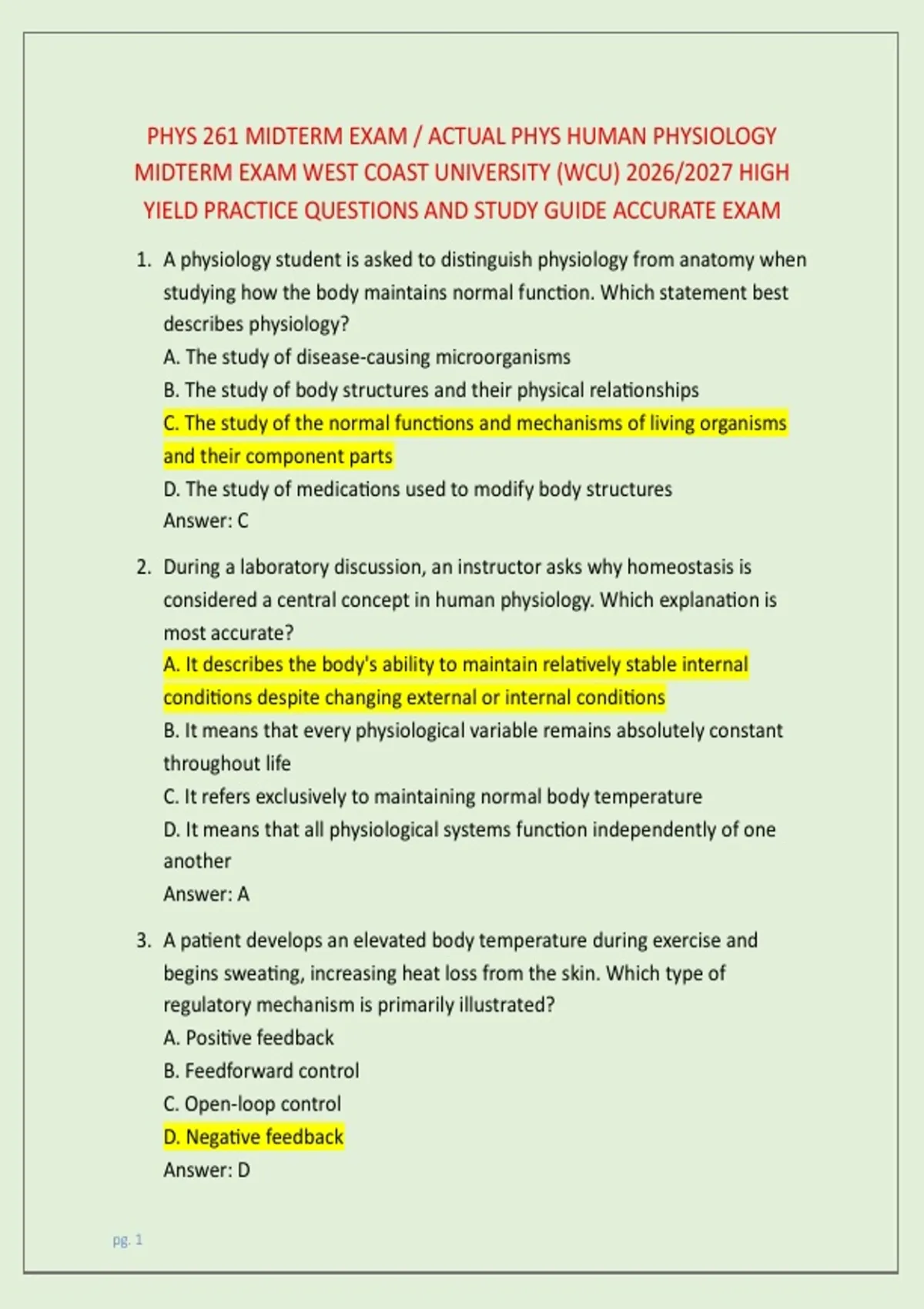 PHYS 261 MIDTERM EXAM / ACTUAL PHYS HUMAN PHYSIOLOGY MIDTERM EXAM WEST COAST UNIVERSITY (WCU) 2026/2027 HIGH YIELD PRACTICE QUESTIONS AND STUDY GUIDE ACCURATE EXAM

1. A physiology student is asked to distinguish physiology from anatomy when studying how the body maintains normal function. Which statement best describes physiology?
A. The study of disease-causing microorganisms
B. The study of body structures and their physical relationships
C. The study of the normal functions and mechanisms of living organisms and their component parts
D. The study of medications used to modify body structures
Answer: C

2. During a laboratory discussion, an instructor asks why homeostasis is considered a central concept in human physiology. Which explanation is most accurate?
A. It describes the body's ability to maintain relatively stable internal conditions despite changing external or internal conditions
B. It means that every physiological variable remains absolutely constant throughout life
C. It refers exclusively to maintaining normal body temperature
D. It means that all physiological systems function independently of one another
Answer: A

3. A patient develops an elevated body temperature during exercise and begins sweating, increasing heat loss from the skin. Which type of regulatory mechanism is primarily illustrated?
A. Positive feedback
B. Feedforward control
C. Open-loop control
D. Negative feedback
Answer: D

pg. 1